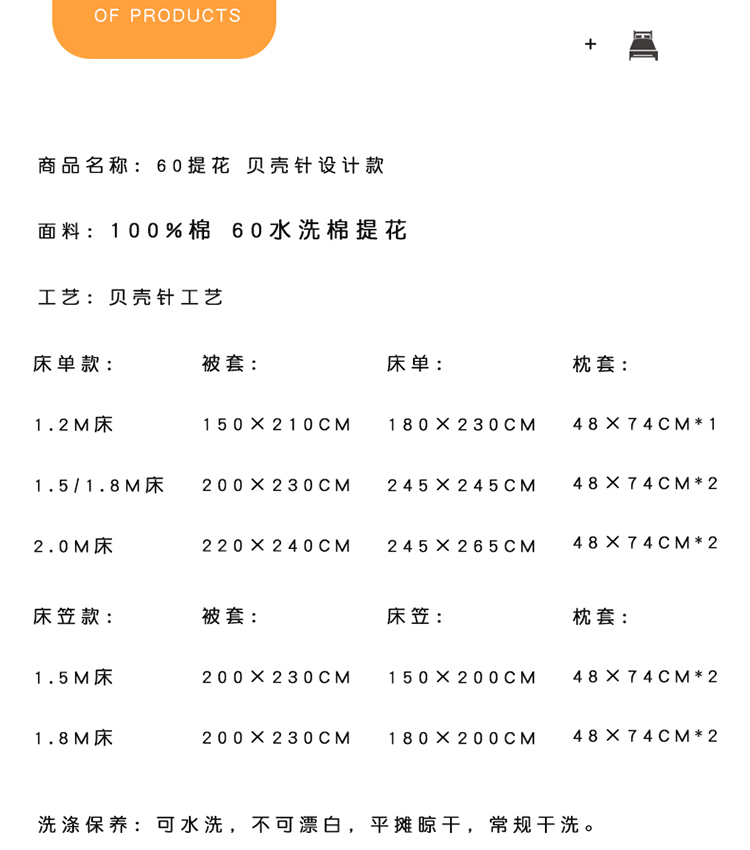 OF PRODUCTS

+

商品名称：60提花 贝壳针设计款

面料：100%棉 60水洗棉提花

工艺：贝壳针工艺

| 床单款： | 被套： | 床单： | 枕套： |
|---|---|---|---|
| 1.2M床 | 150×210CM | 180×230CM | 48×74CM*1 |
| 1.5/1.8M床 | 200×230CM | 245×245CM | 48×74CM*2 |
| 2.0M床 | 220×240CM | 245×265CM | 48×74CM*2 |

| 床笠款： | 被套： | 床笠： | 枕套： |
|---|---|---|---|
| 1.5M床 | 200×230CM | 150×200CM | 48×74CM*2 |
| 1.8M床 | 200×230CM | 180×200CM | 48×74CM*2 |

洗涤保养：可水洗，不可漂白，平摊晾干，常规干洗。